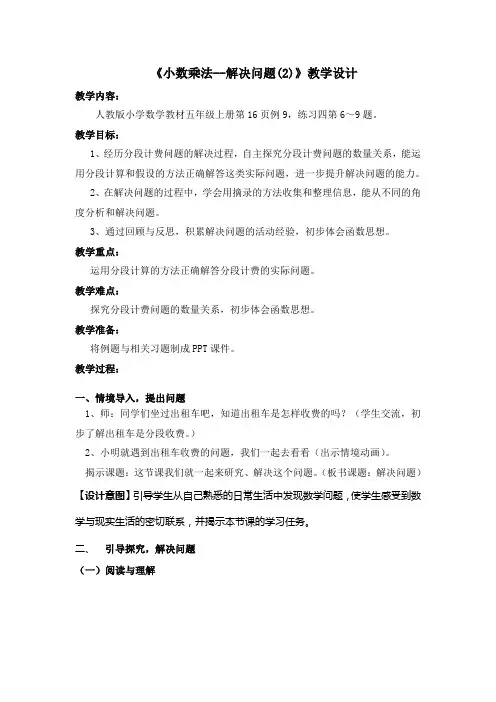 《小数乘法--解决问题(2)》教学设计

教学内容：

人教版小学数学教材五年级上册第16页例9，练习四第6～9题。

教学目标：

1、经历分段计费问题的解决过程，自主探究分段计费问题的数量关系，能运用分段计算和假设的方法正确解答这类实际问题，进一步提升解决问题的能力。

2、在解决问题的过程中，学会用摘录的方法收集和整理信息，能从不同的角度分析和解决问题。

3、通过回顾与反思，积累解决问题的活动经验，初步体会函数思想。

教学重点：

运用分段计算的方法正确解答分段计费的实际问题。

教学难点：

探究分段计费问题的数量关系，初步体会函数思想。

教学准备：

将例题与相关习题制成PPT课件。

教学过程：

一、情境导入，提出问题

1、师：同学们坐过出租车吧，知道出租车是怎样收费的吗？（学生交流，初步了解出租车是分段收费。）

2、小明就遇到出租车收费的问题，我们一起去看看（出示情境动画）。

揭示课题：这节课我们就一起来研究、解决这个问题。（板书课题：解决问题）

【设计意图】引导学生从自己熟悉的日常生活中发现数学问题，使学生感受到数学与现实生活的密切联系，并揭示本节课的学习任务。

二、 引导探究，解决问题

（一）阅读与理解